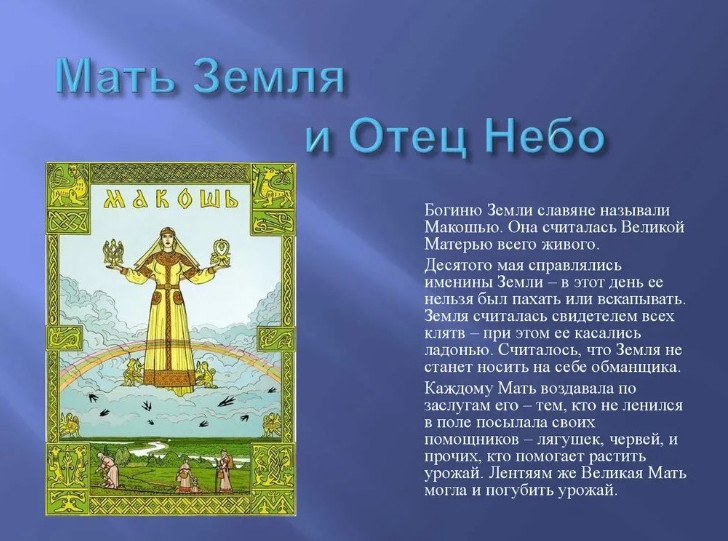 Мать Земля и Отец Небо

МАКОШЬ

Богиню Земли славяне называли Макошью. Она считалась Великой Матерью всего живого.

Десятого мая справлялись именины Земли – в этот день ее нельзя был пахать или вскапывать. Земля считалась свидетелем всех клятв – при этом ее касались ладонью. Считалось, что Земля не станет носить на себе обманщика.

Каждому Мать воздавала по заслугам его – тем, кто не ленился в поле посылала своих помощников – лягушек, червей, и прочих, кто помогает растить урожай. Лентяям же Великая Мать могла и погубить урожай.